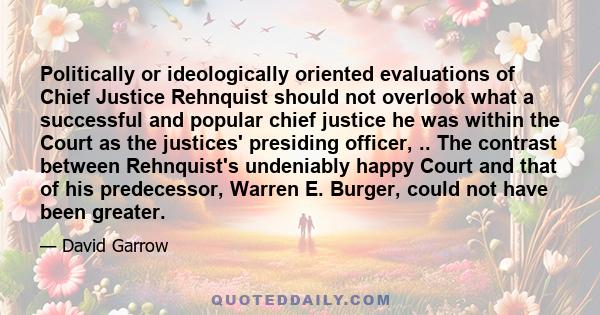 Politically or ideologically oriented evaluations of Chief Justice Rehnquist should not overlook what a successful and popular chief justice he was within the Court as the justices' presiding officer, .. The contrast between Rehnquist's undeniably happy Court and that of his predecessor, Warren E. Burger, could not have been greater.

— David Garrow

QUOTEDDAILY.COM